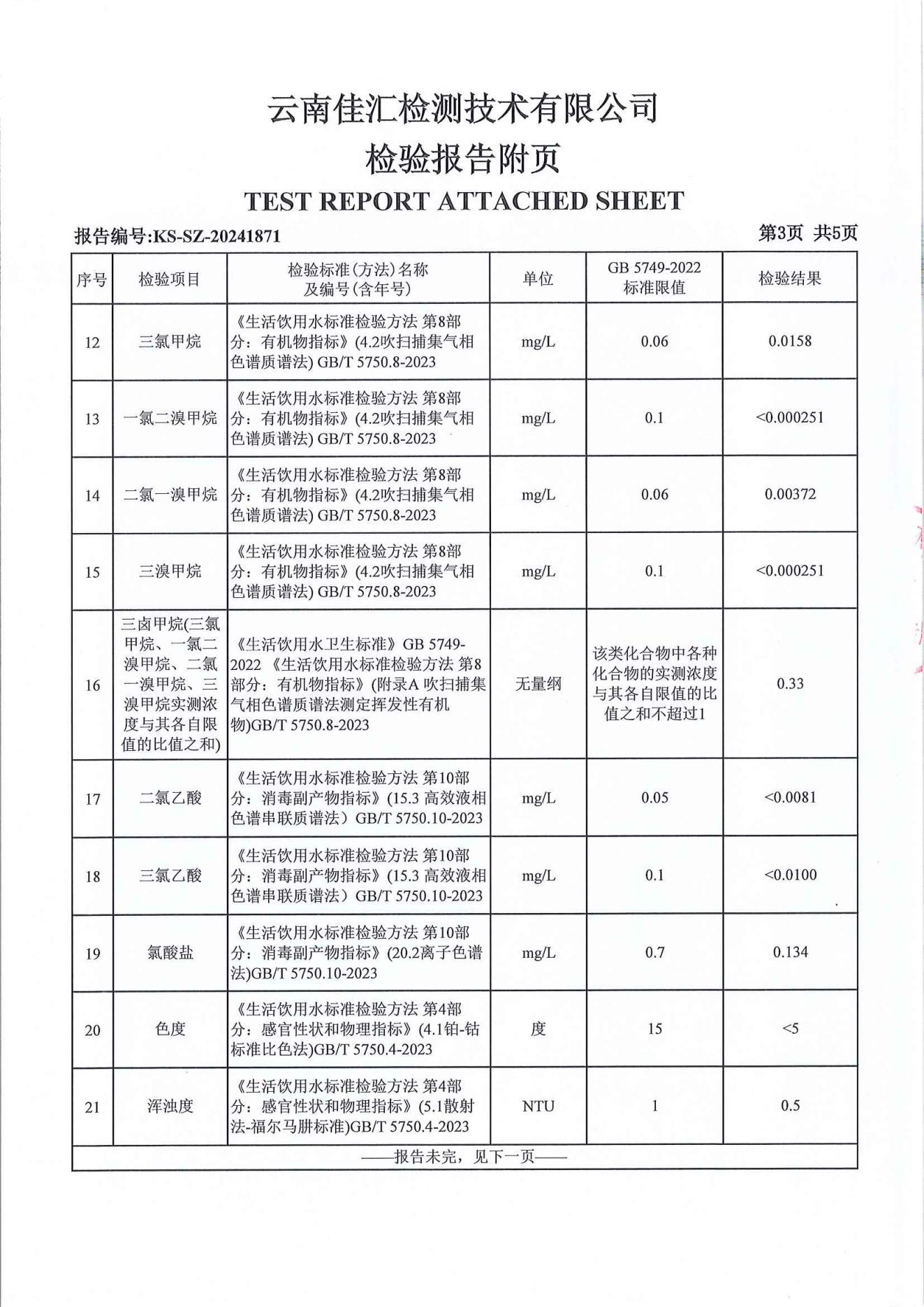 云南佳汇检测技术有限公司

检验报告附页

TEST REPORT ATTACHED SHEET

报告编号:KS-SZ-20241871

第3页 共5页

| 序号 | 检验项目 | 检验标准(方法)名称及编号(含年号) | 单位 | GB 5749-2022 标准限值 | 检验结果 |
|---|---|---|---|---|---|
| 12 | 三氯甲烷 | 《生活饮用水标准检验方法 第8部分：有机物指标》(4.2吹扫捕集气相色谱质谱法) GB/T 5750.8-2023 | mg/L | 0.06 | 0.0158 |
| 13 | 一氯二溴甲烷 | 《生活饮用水标准检验方法 第8部分：有机物指标》(4.2吹扫捕集气相色谱质谱法) GB/T 5750.8-2023 | mg/L | 0.1 | <0.000251 |
| 14 | 二氯一溴甲烷 | 《生活饮用水标准检验方法 第8部分：有机物指标》(4.2吹扫捕集气相色谱质谱法) GB/T 5750.8-2023 | mg/L | 0.06 | 0.00372 |
| 15 | 三溴甲烷 | 《生活饮用水标准检验方法 第8部分：有机物指标》(4.2吹扫捕集气相色谱质谱法) GB/T 5750.8-2023 | mg/L | 0.1 | <0.000251 |
| 16 | 三卤甲烷(三氯甲烷、一氯二溴甲烷、二氯一溴甲烷、三溴甲烷实测浓度与其各自限值的比值之和) | 《生活饮用水卫生标准》GB 5749-2022 《生活饮用水标准检验方法 第8部分：有机物指标》(附录A 吹扫捕集气相色谱质谱法测定挥发性有机物)GB/T 5750.8-2023 | 无量纲 | 该类化合物中各种化合物的实测浓度与其各自限值的比值之和不超过1 | 0.33 |
| 17 | 二氯乙酸 | 《生活饮用水标准检验方法 第10部分：消毒副产物指标》(15.3 高效液相色谱串联质谱法）GB/T 5750.10-2023 | mg/L | 0.05 | <0.0081 |
| 18 | 三氯乙酸 | 《生活饮用水标准检验方法 第10部分：消毒副产物指标》(15.3 高效液相色谱串联质谱法）GB/T 5750.10-2023 | mg/L | 0.1 | <0.0100 |
| 19 | 氯酸盐 | 《生活饮用水标准检验方法 第10部分：消毒副产物指标》(20.2离子色谱法)GB/T 5750.10-2023 | mg/L | 0.7 | 0.134 |
| 20 | 色度 | 《生活饮用水标准检验方法 第4部分：感官性状和物理指标》(4.1铂-钴标准比色法)GB/T 5750.4-2023 | 度 | 15 | <5 |
| 21 | 浑浊度 | 《生活饮用水标准检验方法 第4部分：感官性状和物理指标》(5.1散射法-福尔马肼标准)GB/T 5750.4-2023 | NTU | 1 | 0.5 |

——报告未完，见下一页——